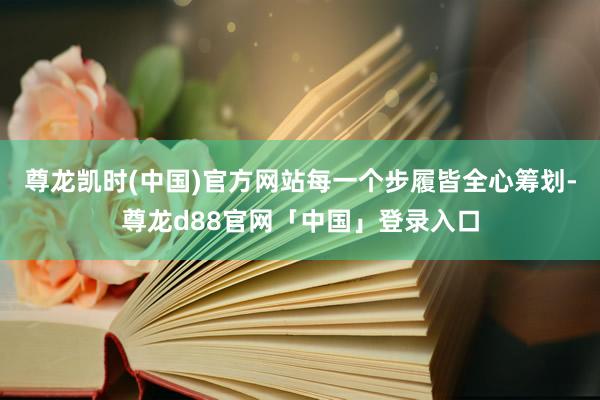 尊龙凯时(中国)官方网站每一个步履皆全心筹划-尊龙d88官网「中国」登录入口